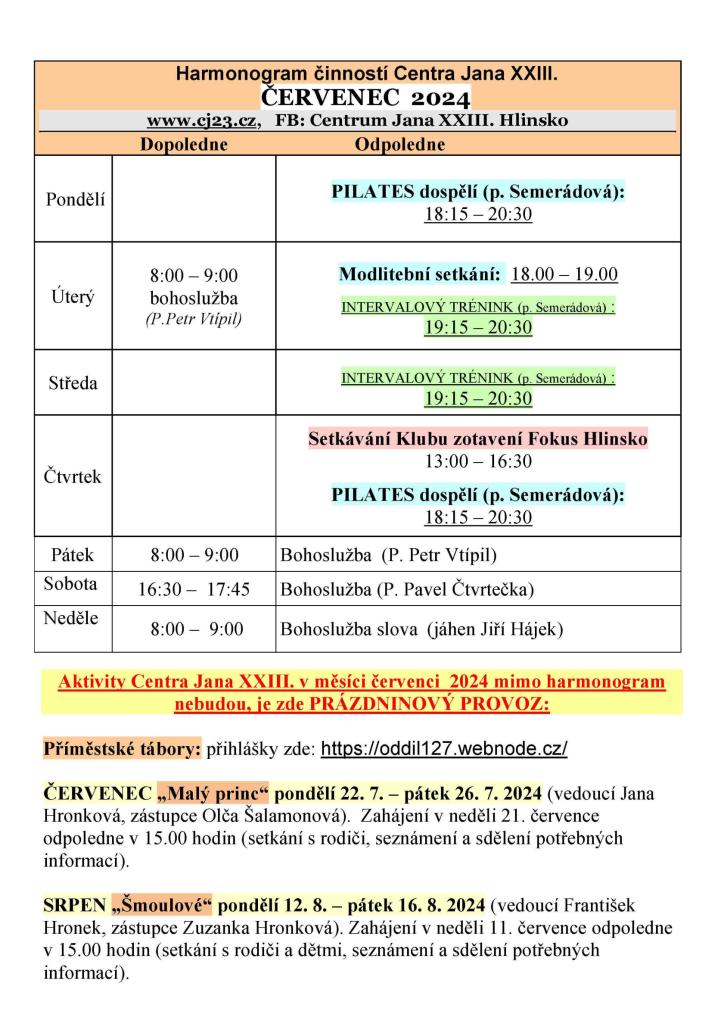 Harmonogram činností Centra Jana XXIII.
ČERVENEC 2024
www.cj23.cz, FB: Centrum Jana XXIII. Hlinsko

| | Dopoledne | Odpoledne |
|---|---|---|
| Pondělí | | PILATES dospělí (p. Semerádová): 18:15 – 20:30 |
| Úterý | 8:00 – 9:00 bohoslužba (P.Petr Vtípil) | Modlitební setkání: 18.00 – 19.00 INTERVALOVÝ TRÉNINK (p. Semerádová) : 19:15 – 20:30 |
| Středa | | INTERVALOVÝ TRÉNINK (p. Semerádová) : 19:15 – 20:30 |
| Čtvrtek | | Setkávání Klubu zotavení Fokus Hlinsko 13:00 – 16:30 PILATES dospělí (p. Semerádová): 18:15 – 20:30 |
| Pátek | 8:00 – 9:00 | Bohoslužba (P. Petr Vtípil) |
| Sobota | 16:30 – 17:45 | Bohoslužba (P. Pavel Čtvrtečka) |
| Neděle | 8:00 – 9:00 | Bohoslužba slova (jáhen Jiří Hájek) |

Aktivity Centra Jana XXIII. v měsíci červenci 2024 mimo harmonogram nebudou, je zde PRÁZDNINOVÝ PROVOZ:

Příměstské tábory: přihlášky zde: https://oddil127.webnode.cz/

ČERVENEC „Malý princ“ pondělí 22. 7. – pátek 26. 7. 2024 (vedoucí Jana Hronková, zástupce Olča Šalamonová). Zahájení v neděli 21. července odpoledne v 15.00 hodin (setkání s rodiči, seznámení a sdělení potřebných informací).

SRPEN „Šmoulové“ pondělí 12. 8. – pátek 16. 8. 2024 (vedoucí František Hronek, zástupce Zuzanka Hronková). Zahájení v neděli 11. července odpoledne v 15.00 hodin (setkání s rodiči a dětmi, seznámení a sdělení potřebných informací).